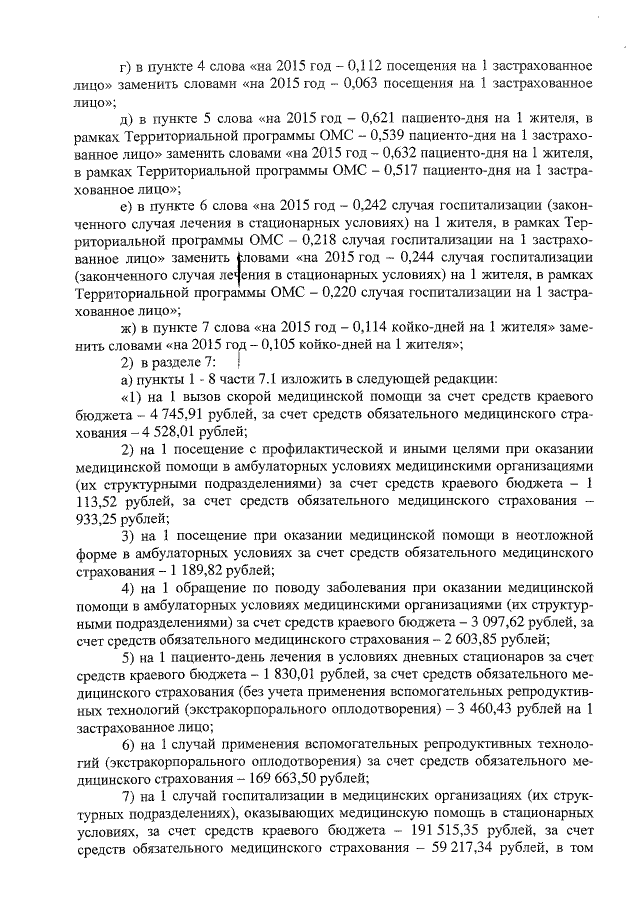 г) в пункте 4 слова «на 2015 год – 0,112 посещения на 1 застрахованное лицо» заменить словами «на 2015 год – 0,063 посещения на 1 застрахованное лицо»;

д) в пункте 5 слова «на 2015 год – 0,621 пациенто-дня на 1 жителя, в рамках Территориальной программы ОМС – 0,539 пациенто-дня на 1 застрахованное лицо» заменить словами «на 2015 год – 0,632 пациенто-дня на 1 жителя, в рамках Территориальной программы ОМС – 0,517 пациенто-дня на 1 застрахованное лицо»;

е) в пункте 6 слова «на 2015 год – 0,242 случая госпитализации (законченного случая лечения в стационарных условиях) на 1 жителя, в рамках Территориальной программы ОМС – 0,218 случая госпитализации на 1 застрахованное лицо» заменить словами «на 2015 год – 0,244 случая госпитализации (законченного случая лечения в стационарных условиях) на 1 жителя, в рамках Территориальной программы ОМС – 0,220 случая госпитализации на 1 застрахованное лицо»;

ж) в пункте 7 слова «на 2015 год – 0,114 койко-дней на 1 жителя» заменить словами «на 2015 год – 0,105 койко-дней на 1 жителя»;

2) в разделе 7:

а) пункты 1 - 8 части 7.1 изложить в следующей редакции:

«1) на 1 вызов скорой медицинской помощи за счет средств краевого бюджета – 4 745,91 рублей, за счет средств обязательного медицинского страхования – 4 528,01 рублей;

2) на 1 посещение с профилактической и иными целями при оказании медицинской помощи в амбулаторных условиях медицинскими организациями (их структурными подразделениями) за счет средств краевого бюджета – 1 113,52 рублей, за счет средств обязательного медицинского страхования – 933,25 рублей;

3) на 1 посещение при оказании медицинской помощи в неотложной форме в амбулаторных условиях за счет средств обязательного медицинского страхования – 1 189,82 рублей;

4) на 1 обращение по поводу заболевания при оказании медицинской помощи в амбулаторных условиях медицинскими организациями (их структурными подразделениями) за счет средств краевого бюджета – 3 097,62 рублей, за счет средств обязательного медицинского страхования – 2 603,85 рублей;

5) на 1 пациенто-день лечения в условиях дневных стационаров за счет средств краевого бюджета – 1 830,01 рублей, за счет средств обязательного медицинского страхования (без учета применения вспомогательных репродуктивных технологий (экстракорпорального оплодотворения) – 3 460,43 рублей на 1 застрахованное лицо;

6) на 1 случай применения вспомогательных репродуктивных технологий (экстракорпорального оплодотворения) за счет средств обязательного медицинского страхования – 169 663,50 рублей;

7) на 1 случай госпитализации в медицинских организациях (их структурных подразделениях), оказывающих медицинскую помощь в стационарных условиях, за счет средств краевого бюджета – 191 515,35 рублей, за счет средств обязательного медицинского страхования – 59 217,34 рублей, в том